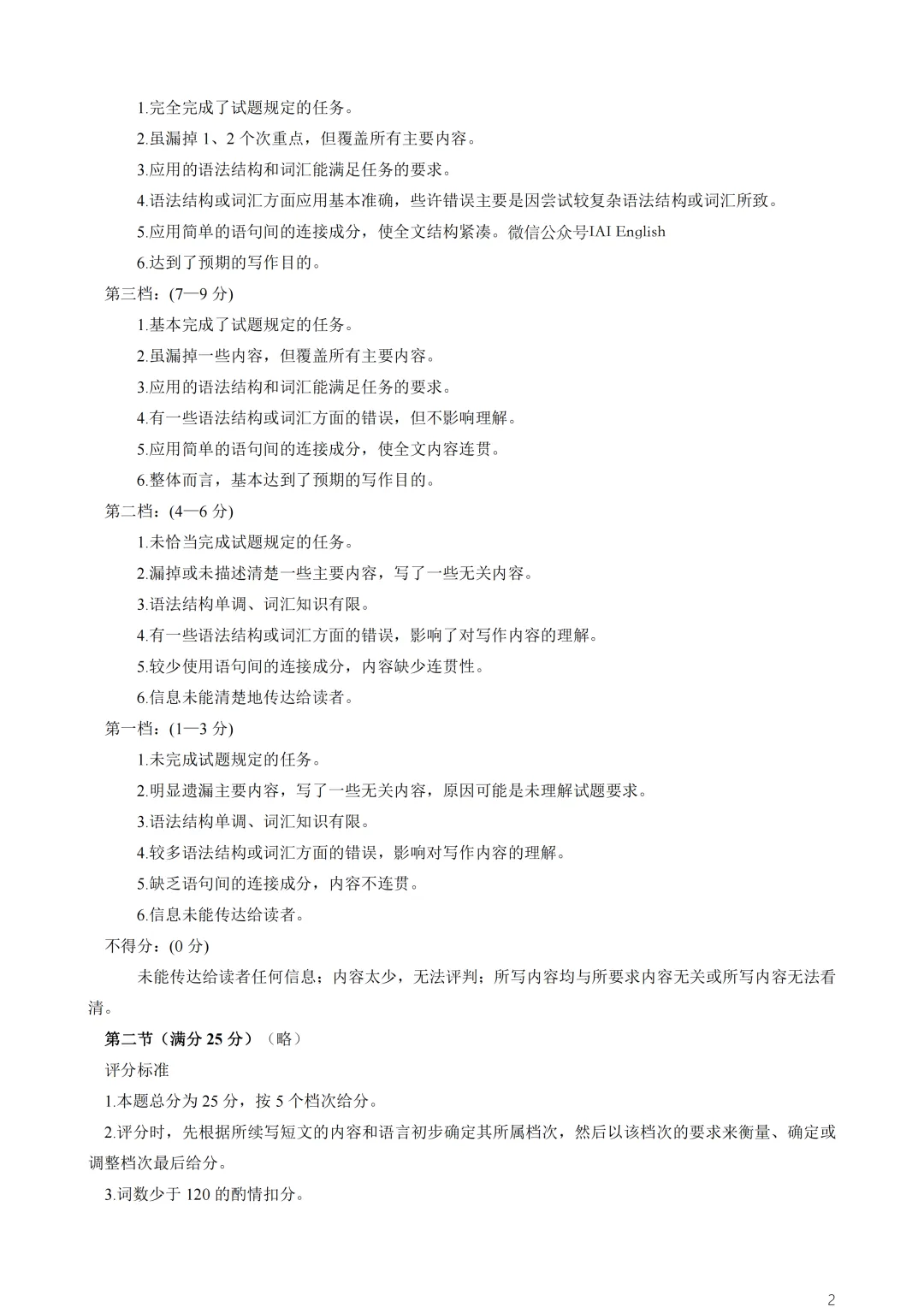 1.完全完成了试题规定的任务。
2.虽漏掉 1、2 个次重点，但覆盖所有主要内容。
3.应用的语法结构和词汇能满足任务的要求。
4.语法结构或词汇方面应用基本准确，些许错误主要是因尝试较复杂语法结构或词汇所致。
5.应用简单的语句间的连接成分，使全文结构紧凑。微信公众号IAI English
6.达到了预期的写作目的。
第三档：(7—9 分)
1.基本完成了试题规定的任务。
2.虽漏掉一些内容，但覆盖所有主要内容。
3.应用的语法结构和词汇能满足任务的要求。
4.有一些语法结构或词汇方面的错误，但不影响理解。
5.应用简单的语句间的连接成分，使全文内容连贯。
6.整体而言，基本达到了预期的写作目的。
第二档：(4—6 分)
1.未恰当完成试题规定的任务。
2.漏掉或未描述清楚一些主要内容，写了一些无关内容。
3.语法结构单调、词汇知识有限。
4.有一些语法结构或词汇方面的错误，影响了对写作内容的理解。
5.较少使用语句间的连接成分，内容缺少连贯性。
6.信息未能清楚地传达给读者。
第一档：(1—3 分)
1.未完成试题规定的任务。
2.明显遗漏主要内容，写了一些无关内容，原因可能是未理解试题要求。
3.语法结构单调、词汇知识有限。
4.较多语法结构或词汇方面的错误，影响对写作内容的理解。
5.缺乏语句间的连接成分，内容不连贯。
6.信息未能传达给读者。
不得分：(0 分)
未能传达给读者任何信息；内容太少，无法评判；所写内容均与所要求内容无关或所写内容无法看清。
第二节（满分 25 分）（略）
评分标准
1.本题总分为 25 分，按 5 个档次给分。
2.评分时，先根据所续写短文的内容和语言初步确定其所属档次，然后以该档次的要求来衡量、确定或调整档次最后给分。
3.词数少于 120 的酌情扣分。
2